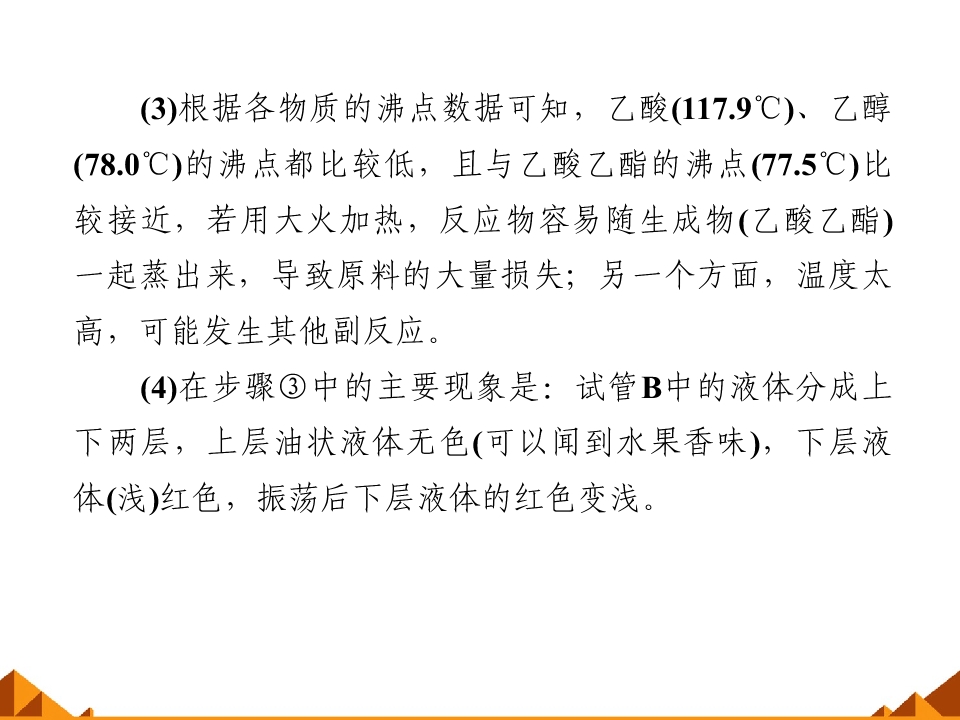 (3)根据各物质的沸点数据可知，乙酸(117.9℃)、乙醇(78.0℃)的沸点都比较低，且与乙酸乙酯的沸点(77.5℃)比较接近，若用大火加热，反应物容易随生成物(乙酸乙酯)一起蒸出来，导致原料的大量损失；另一个方面，温度太高，可能发生其他副反应。

(4)在步骤③中的主要现象是：试管B中的液体分成上下两层，上层油状液体无色(可以闻到水果香味)，下层液体(浅)红色，振荡后下层液体的红色变浅。